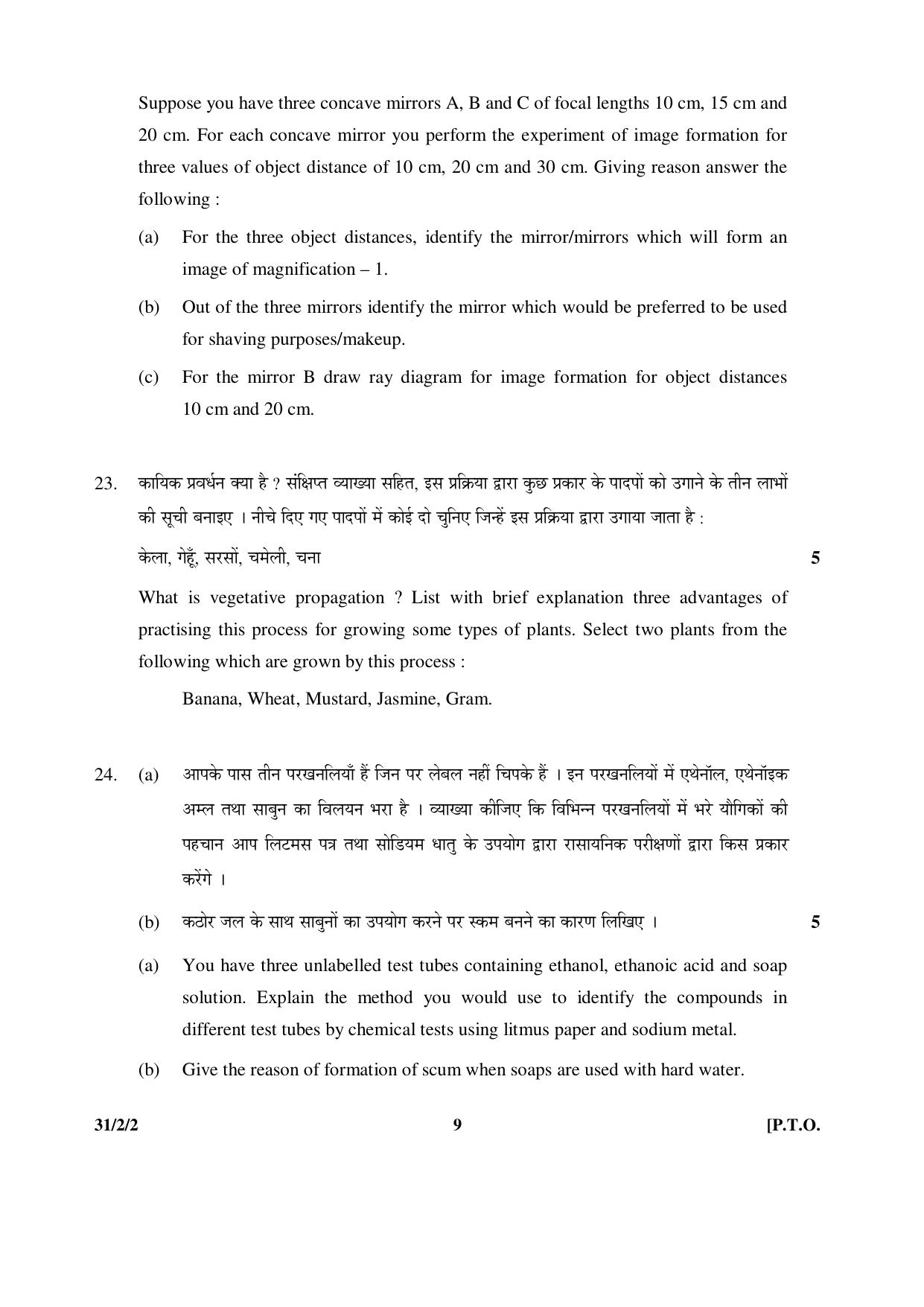 Suppose you have three concave mirrors A, B and C of focal lengths 10 cm, 15 cm and 20 cm. For each concave mirror you perform the experiment of image formation for three values of object distance of 10 cm, 20 cm and 30 cm. Giving reason answer the following :

(a) For the three object distances, identify the mirror/mirrors which will form an image of magnification – 1.

(b) Out of the three mirrors identify the mirror which would be preferred to be used for shaving purposes/makeup.

(c) For the mirror B draw ray diagram for image formation for object distances 10 cm and 20 cm.

23. कायिक प्रवर्धन क्या है ? संक्षिप्त व्याख्या सहित, इस प्रक्रिया द्वारा कुछ प्रकार के पादपों को उगाने के तीन लाभों की सूची बनाइए । नीचे दिए गए पादपों में कोई दो चुनिए जिन्हें इस प्रक्रिया द्वारा उगाया जाता है :

केला, गेहूँ, सरसों, चमेली, चना 5

What is vegetative propagation ? List with brief explanation three advantages of practising this process for growing some types of plants. Select two plants from the following which are grown by this process :

Banana, Wheat, Mustard, Jasmine, Gram.

24. (a) आपके पास तीन परखनलियाँ हैं जिन पर लेबल नहीं चिपके हैं । इन परखनलियों में एथेनॉल, एथेनॉइक अम्ल तथा साबुन का विलयन भरा है । व्याख्या कीजिए कि विभिन्न परखनलियों में भरे यौगिकों की पहचान आप लिटमस पत्र तथा सोडियम धातु के उपयोग द्वारा रासायनिक परीक्षणों द्वारा किस प्रकार करेंगे ।

(b) कठोर जल के साथ साबुनों का उपयोग करने पर स्कम बनने का कारण लिखिए । 5

(a) You have three unlabelled test tubes containing ethanol, ethanoic acid and soap solution. Explain the method you would use to identify the compounds in different test tubes by chemical tests using litmus paper and sodium metal.

(b) Give the reason of formation of scum when soaps are used with hard water.

31/2/2 9 [P.T.O.